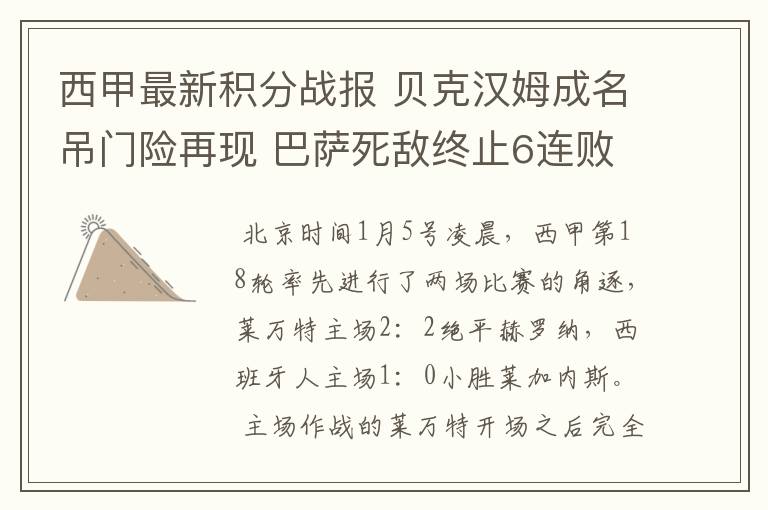 西甲最新积分战报 贝克汉姆成名吊门险再现 巴萨死敌终止6连败

北京时间1月5号凌晨，西甲第18轮率先进行了两场比赛的角逐，莱万特主场2：2绝平赫罗纳，西班牙人主场1：0小胜莱加内斯。

主场作战的莱万特开场之后完全